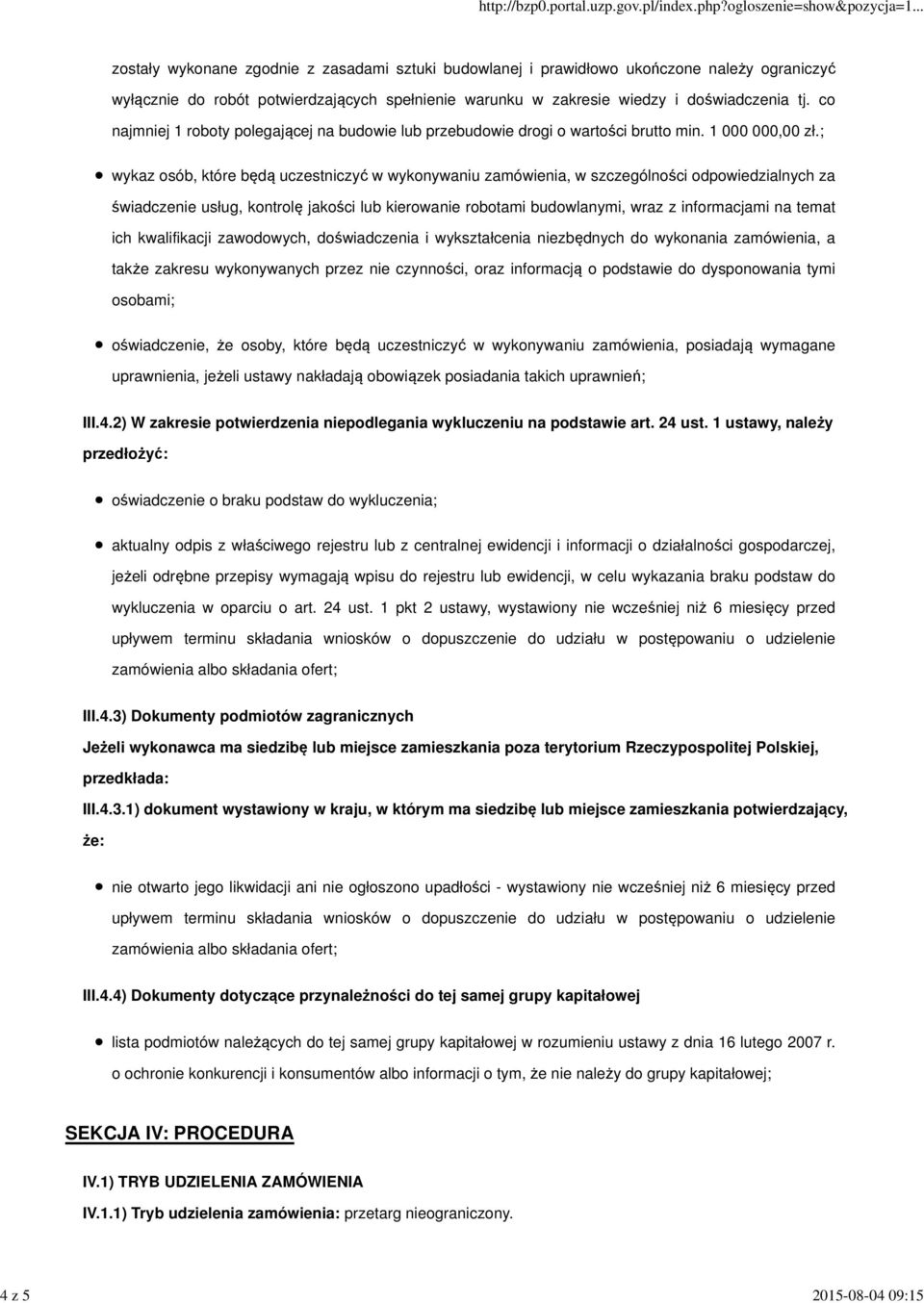 http://bzp0.portal.uzp.gov.pl/index.php?ogloszenie=show&pozycja=1...

zostały wykonane zgodnie z zasadami sztuki budowlanej i prawidłowo ukończone należy ograniczyć wyłącznie do robót potwierdzających spełnienie warunku w zakresie wiedzy i doświadczenia tj. co najmniej 1 roboty polegającej na budowie lub przebudowie drogi o wartości brutto min. 1 000 000,00 zł.;

wykaz osób, które będą uczestniczyć w wykonywaniu zamówienia, w szczególności odpowiedzialnych za świadczenie usług, kontrolę jakości lub kierowanie robotami budowlanymi, wraz z informacjami na temat ich kwalifikacji zawodowych, doświadczenia i wykształcenia niezbędnych do wykonania zamówienia, a także zakresu wykonywanych przez nie czynności, oraz informacją o podstawie do dysponowania tymi osobami;

oświadczenie, że osoby, które będą uczestniczyć w wykonywaniu zamówienia, posiadają wymagane uprawnienia, jeżeli ustawy nakładają obowiązek posiadania takich uprawnień;

III.4.2) W zakresie potwierdzenia niepodlegania wykluczeniu na podstawie art. 24 ust. 1 ustawy, należy przedłożyć:

oświadczenie o braku podstaw do wykluczenia;

aktualny odpis z właściwego rejestru lub z centralnej ewidencji i informacji o działalności gospodarczej, jeżeli odrębne przepisy wymagają wpisu do rejestru lub ewidencji, w celu wykazania braku podstaw do wykluczenia w oparciu o art. 24 ust. 1 pkt 2 ustawy, wystawiony nie wcześniej niż 6 miesięcy przed upływem terminu składania wniosków o dopuszczenie do udziału w postępowaniu o udzielenie zamówienia albo składania ofert;

III.4.3) Dokumenty podmiotów zagranicznych

Jeżeli wykonawca ma siedzibę lub miejsce zamieszkania poza terytorium Rzeczypospolitej Polskiej, przedkłada:

III.4.3.1) dokument wystawiony w kraju, w którym ma siedzibę lub miejsce zamieszkania potwierdzający, że:

nie otwarto jego likwidacji ani nie ogłoszono upadłości - wystawiony nie wcześniej niż 6 miesięcy przed upływem terminu składania wniosków o dopuszczenie do udziału w postępowaniu o udzielenie zamówienia albo składania ofert;

III.4.4) Dokumenty dotyczące przynależności do tej samej grupy kapitałowej

lista podmiotów należących do tej samej grupy kapitałowej w rozumieniu ustawy z dnia 16 lutego 2007 r. o ochronie konkurencji i konsumentów albo informacji o tym, że nie należy do grupy kapitałowej;

SEKCJA IV: PROCEDURA

IV.1) TRYB UDZIELENIA ZAMÓWIENIA

IV.1.1) Tryb udzielenia zamówienia: przetarg nieograniczony.

4 z 5

2015-08-04 09:15